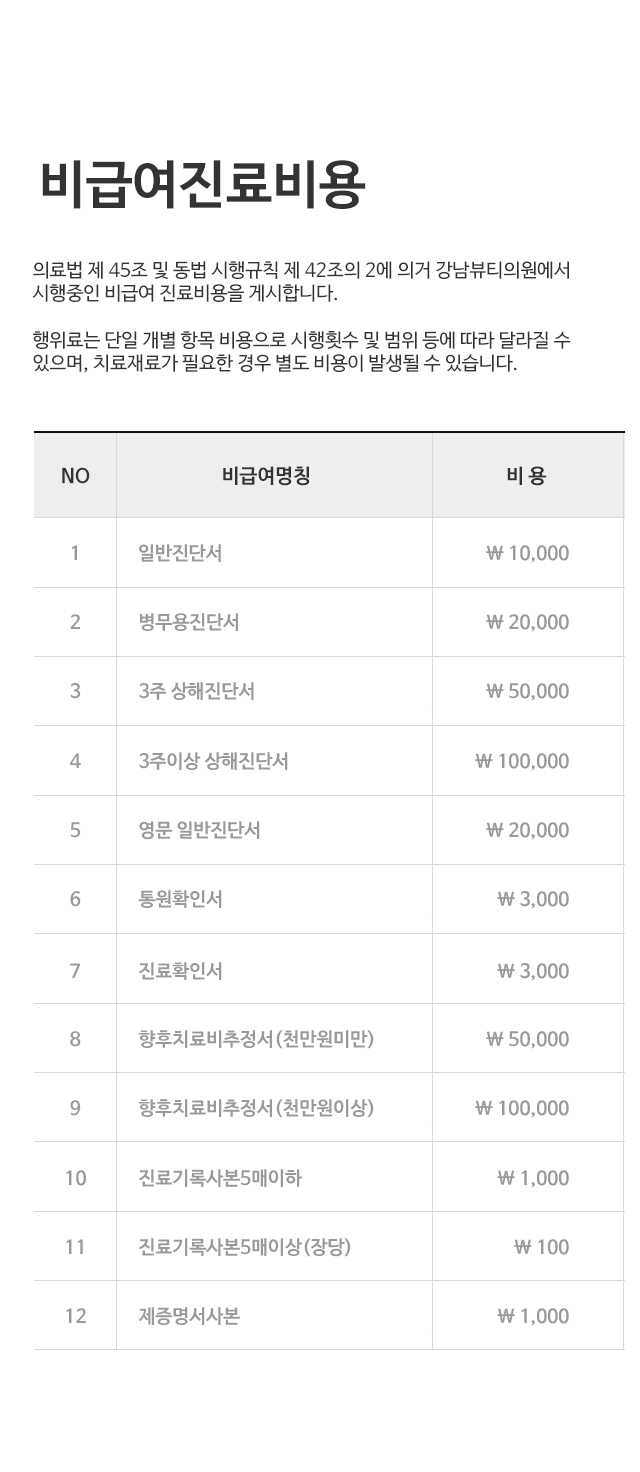 비급여진료비용

의료법 제 45조 및 동법 시행규칙 제 42조의 2에 의거 강남뷰티의원에서 시행중인 비급여 진료비용을 게시합니다.

행위료는 단일 개별 항목 비용으로 시행횟수 및 범위 등에 따라 달라질 수 있으며, 치료재료가 필요한 경우 별도 비용이 발생될 수 있습니다.

| NO | 비급여명칭 | 비 용 |
|---|---|---|
| 1 | 일반진단서 | ₩ 10,000 |
| 2 | 병무용진단서 | ₩ 20,000 |
| 3 | 3주 상해진단서 | ₩ 50,000 |
| 4 | 3주이상 상해진단서 | ₩ 100,000 |
| 5 | 영문 일반진단서 | ₩ 20,000 |
| 6 | 통원확인서 | ₩ 3,000 |
| 7 | 진료확인서 | ₩ 3,000 |
| 8 | 향후치료비추정서(천만원미만) | ₩ 50,000 |
| 9 | 향후치료비추정서(천만원이상) | ₩ 100,000 |
| 10 | 진료기록사본5매이하 | ₩ 1,000 |
| 11 | 진료기록사본5매이상(장당) | ₩ 100 |
| 12 | 제증명서사본 | ₩ 1,000 |